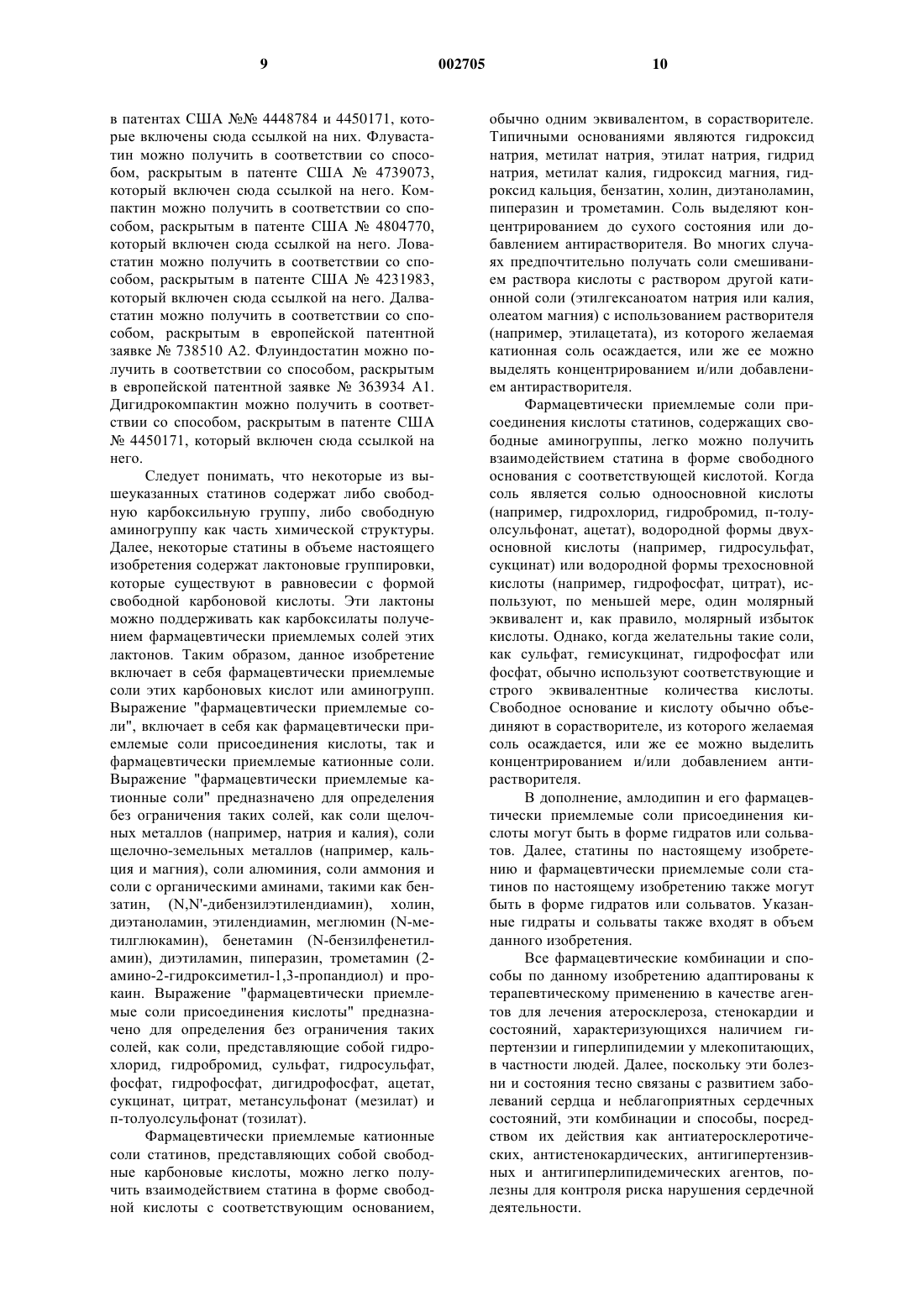 9 002705 10

в патентах США №№ 4448784 и 4450171, которые включены сюда ссылкой на них. Флувастатин можно получить в соответствии со способом, раскрытым в патенте США № 4739073, который включен сюда ссылкой на него. Компактин можно получить в соответствии со способом, раскрытым в патенте США № 4804770, который включен сюда ссылкой на него. Ловастатин можно получить в соответствии со способом, раскрытым в патенте США № 4231983, который включен сюда ссылкой на него. Далвастатин можно получить в соответствии со способом, раскрытым в европейской патентной заявке № 738510 А2. Флуиндостатин можно получить в соответствии со способом, раскрытым в европейской патентной заявке № 363934 А1. Дигидрокомпактин можно получить в соответствии со способом, раскрытым в патенте США № 4450171, который включен сюда ссылкой на него.

Следует понимать, что некоторые из вышеуказанных статинов содержат либо свободную карбоксильную группу, либо свободную аминогруппу как часть химической структуры. Далее, некоторые статины в объеме настоящего изобретения содержат лактоновые группировки, которые существуют в равновесии с формой свободной карбоновой кислоты. Эти лактоны можно поддерживать как карбоксилаты получением фармацевтически приемлемых солей этих лактонов. Таким образом, данное изобретение включает в себя фармацевтически приемлемые соли этих карбоновых кислот или аминогрупп. Выражение "фармацевтически приемлемые соли", включает в себя как фармацевтически приемлемые соли присоединения кислоты, так и фармацевтически приемлемые катионные соли. Выражение "фармацевтически приемлемые катионные соли" предназначено для определения без ограничения таких солей, как соли щелочных металлов (например, натрия и калия), соли щелочно-земельных металлов (например, кальция и магния), соли алюминия, соли аммония и соли с органическими аминами, такими как бензатин, (N,N'-дибензилэтилендиамин), холин, диэтаноламин, этилендиамин, меглюмин (N-метилглюкамин), бенетамин (N-бензилфенетиламин), диэтиламин, пиперазин, трометамин (2-амино-2-гидроксиметил-1,3-пропандиол) и прокаин. Выражение "фармацевтически приемлемые соли присоединения кислоты" предназначено для определения без ограничения таких солей, как соли, представляющие собой гидрохлорид, гидробромид, сульфат, гидросульфат, фосфат, гидрофосфат, дигидрофосфат, ацетат, сукцинат, цитрат, метансульфонат (мезилат) и п-толуолсульфонат (тозилат).

Фармацевтически приемлемые катионные соли статинов, представляющих собой свободные карбоновые кислоты, можно легко получить взаимодействием статина в форме свободной кислоты с соответствующим основанием, обычно одним эквивалентом, в сорастворителе. Типичными основаниями являются гидроксид натрия, метилат натрия, этилат натрия, гидрид натрия, метилат калия, гидроксид магния, гидроксид кальция, бензатин, холин, диэтаноламин, пиперазин и трометамин. Соль выделяют концентрированием до сухого состояния или добавлением антирастворителя. Во многих случаях предпочтительно получать соли смешиванием раствора кислоты с раствором другой катионной соли (этилгексаноатом натрия или калия, олеатом магния) с использованием растворителя (например, этилацетата), из которого желаемая катионная соль осаждается, или же ее можно выделять концентрированием и/или добавлением антирастворителя.

Фармацевтически приемлемые соли присоединения кислоты статинов, содержащих свободные аминогруппы, легко можно получить взаимодействием статина в форме свободного основания с соответствующей кислотой. Когда соль является солью одноосновной кислоты (например, гидрохлорид, гидробромид, п-толуолсульфонат, ацетат), водородной формы двухосновной кислоты (например, гидросульфат, сукцинат) или водородной формы трехосновной кислоты (например, гидрофосфат, цитрат), используют, по меньшей мере, один молярный эквивалент и, как правило, молярный избыток кислоты. Однако, когда желательны такие соли, как сульфат, гемисукцинат, гидрофосфат или фосфат, обычно используют соответствующие и строго эквивалентные количества кислоты. Свободное основание и кислоту обычно объединяют в сорастворителе, из которого желаемая соль осаждается, или же ее можно выделить концентрированием и/или добавлением антирастворителя.

В дополнение, амлодипин и его фармацевтически приемлемые соли присоединения кислоты могут быть в форме гидратов или сольватов. Далее, статины по настоящему изобретению и фармацевтически приемлемые соли статинов по настоящему изобретению также могут быть в форме гидратов или сольватов. Указанные гидраты и сольваты также входят в объем данного изобретения.

Все фармацевтические комбинации и способы по данному изобретению адаптированы к терапевтическому применению в качестве агентов для лечения атеросклероза, стенокардии и состояний, характеризующихся наличием гипертензии и гиперлипидемии у млекопитающих, в частности людей. Далее, поскольку эти болезни и состояния тесно связаны с развитием заболеваний сердца и неблагоприятных сердечных состояний, эти комбинации и способы, посредством их действия как антиатеросклеротических, антистенокардических, антигипертензивных и антигиперлипидемических агентов, полезны для контроля риска нарушения сердечной деятельности.